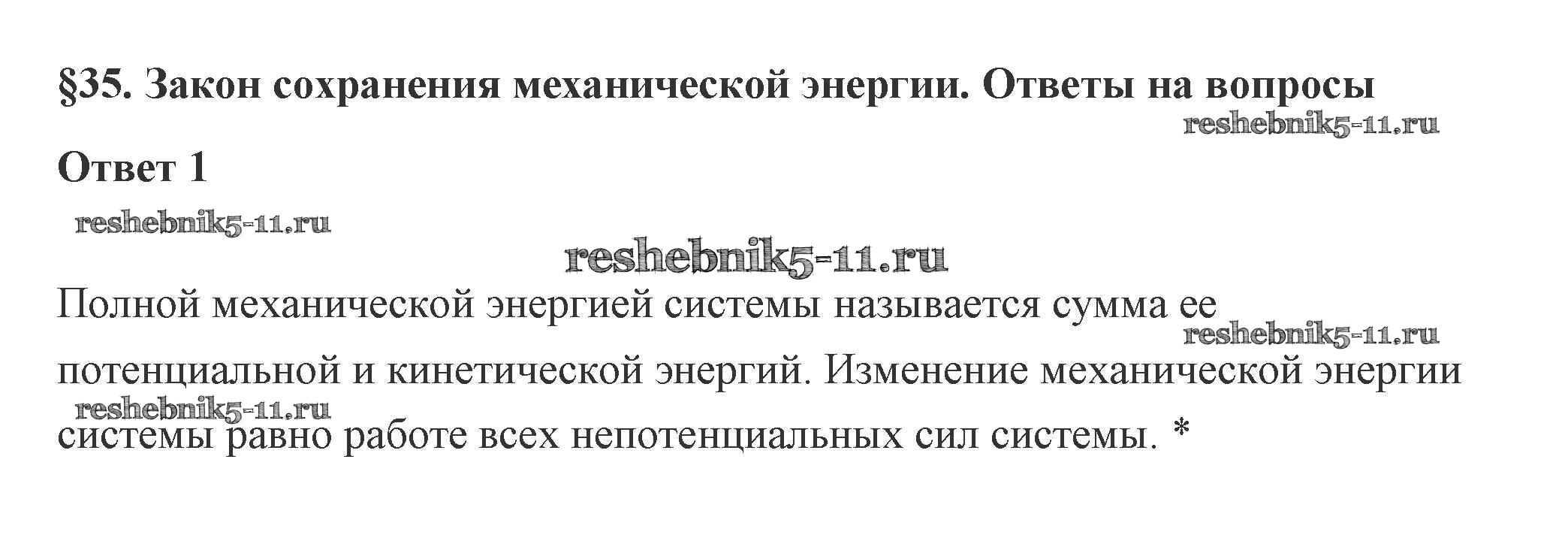 §35. Закон сохранения механической энергии. Ответы на вопросы

Ответ 1

Полной механической энергией системы называется сумма ее потенциальной и кинетической энергий. Изменение механической энергии системы равно работе всех непотенциальных сил системы. *

reshebnik5-11.ru